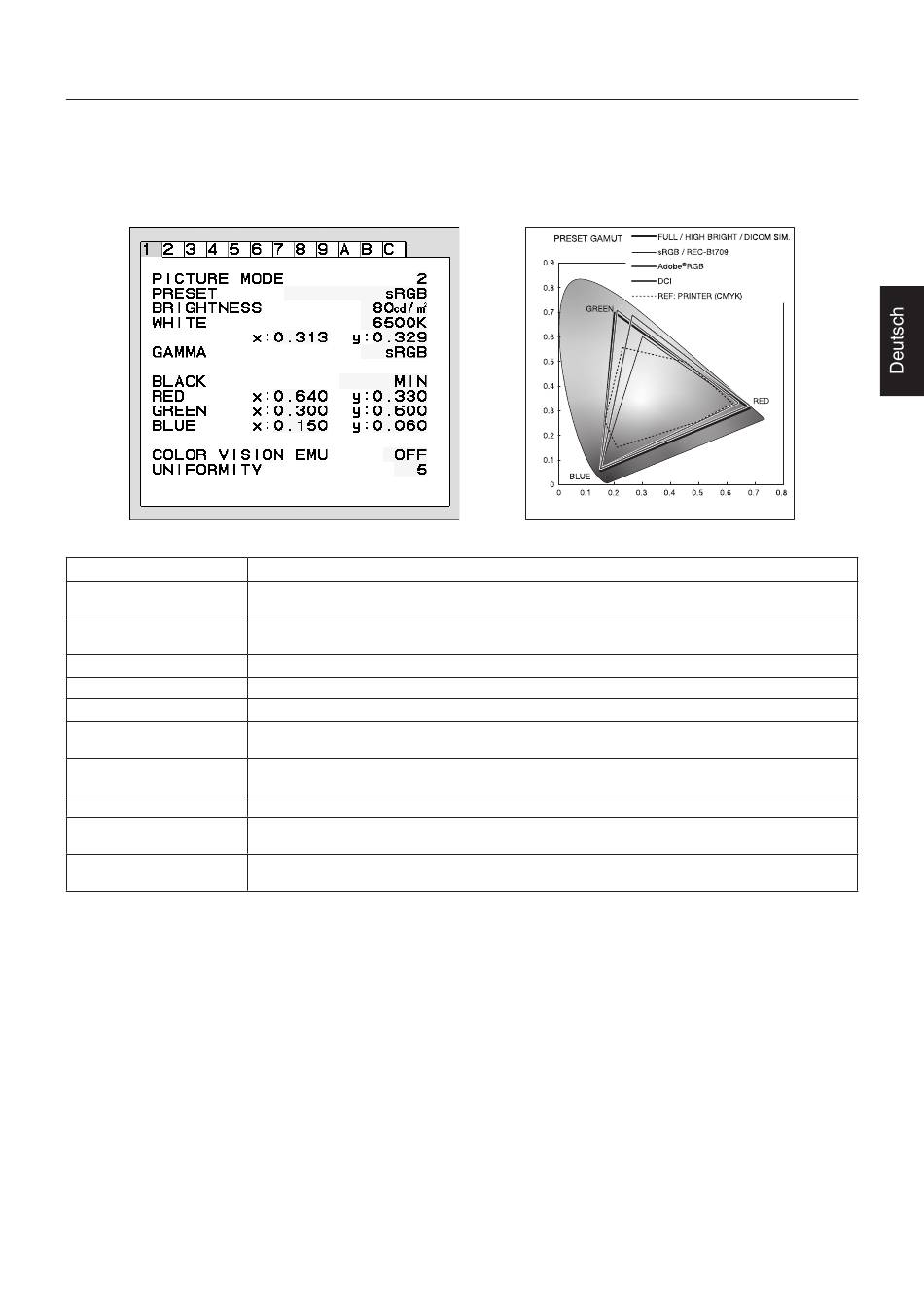 1 2 3 4 5 6 7 8 9 A B C

PICTURE MODE 2
PRESET sRGB
BRIGHTNESS 80cd/m²
WHITE 6500K
x:0.313 y:0.329
GAMMA sRGB

BLACK MIN
RED x:0.640 y:0.330
GREEN x:0.300 y:0.600
BLUE x:0.150 y:0.060

COLOR VISION EMU OFF
UNIFORMITY 5

PRESET GAMUT
FULL / HIGH BRIGHT / DICOM SIM.
sRGB / REC-Bt709
Adobe®RGB
DCI
REF: PRINTER (CMYK)

0.9
0.8
0.7
0.6
0.5
0.4
0.3
0.2
0.1
0
GREEN
RED
BLUE
0 0.1 0.2 0.3 0.4 0.5 0.6 0.7 0.8

Deutsch